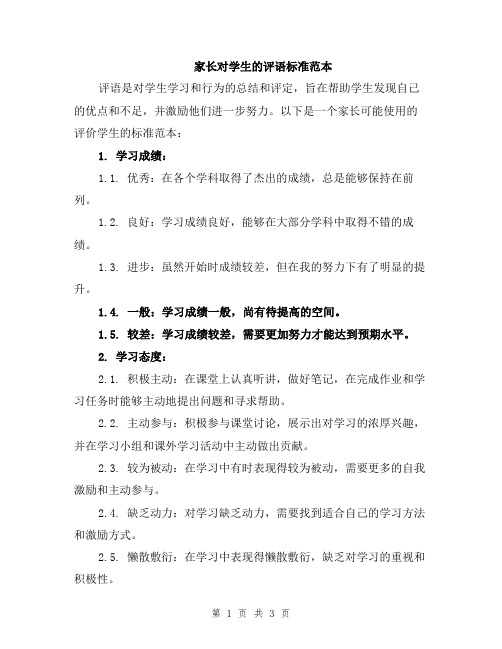 家长对学生的评语标准范本

评语是对学生学习和行为的总结和评定，旨在帮助学生发现自己的优点和不足，并激励他们进一步努力。以下是一个家长可能使用的评价学生的标准范本：

1. 学习成绩：

1.1. 优秀：在各个学科取得了杰出的成绩，总是能够保持在前列。

1.2. 良好：学习成绩良好，能够在大部分学科中取得不错的成绩。

1.3. 进步：虽然开始时成绩较差，但在我的努力下有了明显的提升。

1.4. 一般：学习成绩一般，尚有待提高的空间。

1.5. 较差：学习成绩较差，需要更加努力才能达到预期水平。

2. 学习态度：

2.1. 积极主动：在课堂上认真听讲，做好笔记，在完成作业和学习任务时能够主动地提出问题和寻求帮助。

2.2. 主动参与：积极参与课堂讨论，展示出对学习的浓厚兴趣，并在学习小组和课外学习活动中主动做出贡献。

2.3. 较为被动：在学习中有时表现得较为被动，需要更多的自我激励和主动参与。

2.4. 缺乏动力：对学习缺乏动力，需要找到适合自己的学习方法和激励方式。

2.5. 懒散敷衍：在学习中表现得懒散敷衍，缺乏对学习的重视和积极性。

第 1 页 共 3 页